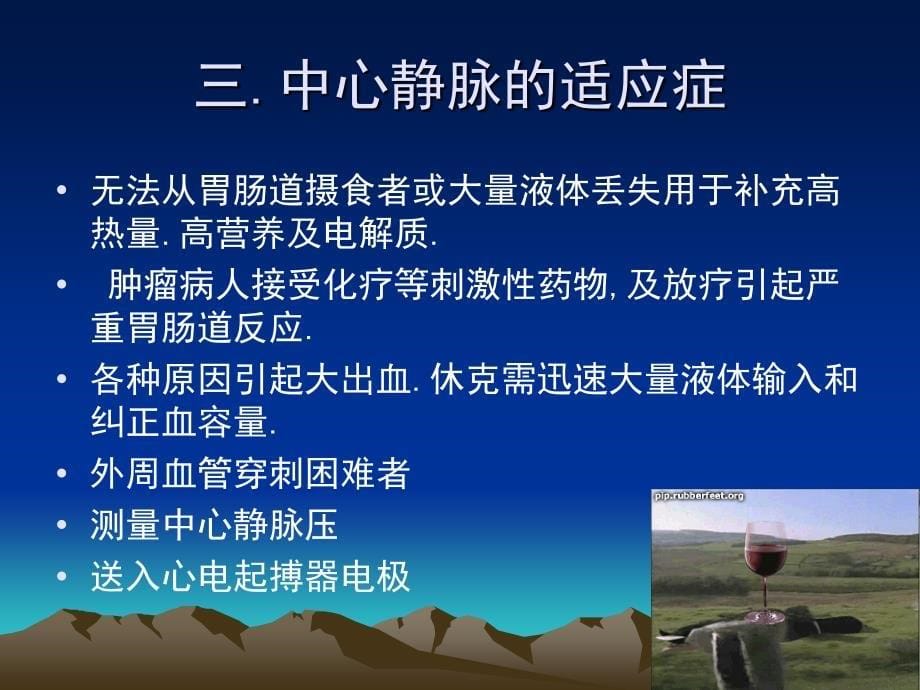 三. 中心静脉的适应症

• 无法从胃肠道摄食者或大量液体丢失用于补充高热量. 高营养及电解质.

• 肿瘤病人接受化疗等刺激性药物, 及放疗引起严重胃肠道反应.

• 各种原因引起大出血. 休克需迅速大量液体输入和纠正血容量.

• 外周血管穿刺困难者

• 测量中心静脉压

• 送入心电起搏器电极

pip.rubberfeet.org